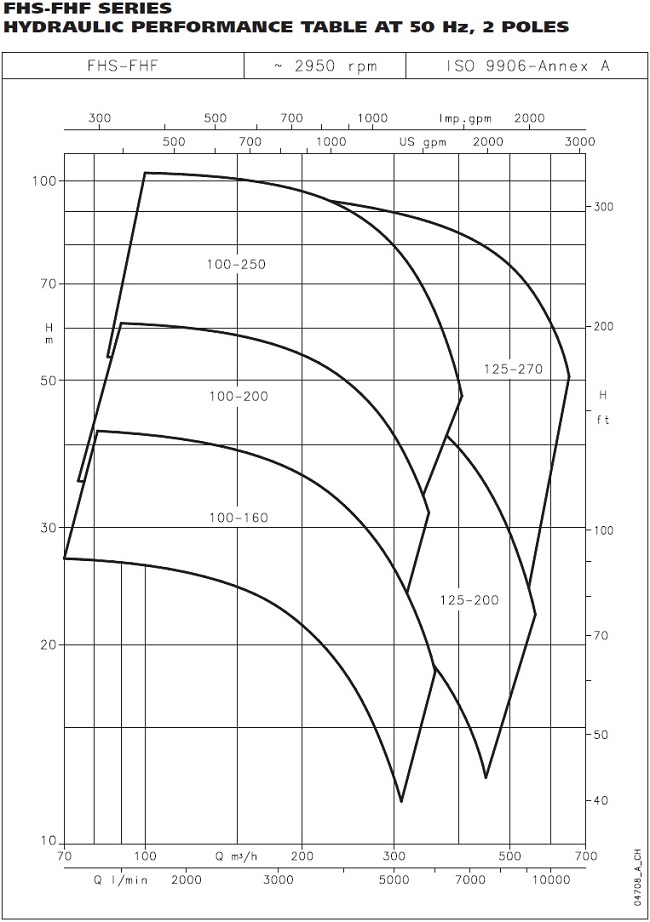 FHS-FHF SERIES
HYDRAULIC PERFORMANCE TABLE AT 50 Hz, 2 POLES

| FHS-FHF | ~ 2950 rpm | ISO 9906-Annex A |
|---|---|---|

300 500 700 1000 Imp.gpm 2000

500 700 1000 US gpm 2000 3000

100 70 H m 50 30 20 10

300 200 H ft 100 70 50 40

100-250

100-200

100-160

125-270

125-200

70 100 Q m³/h 200 300 500 700

Q l/min 2000 3000 5000 10000

04708_A_CH